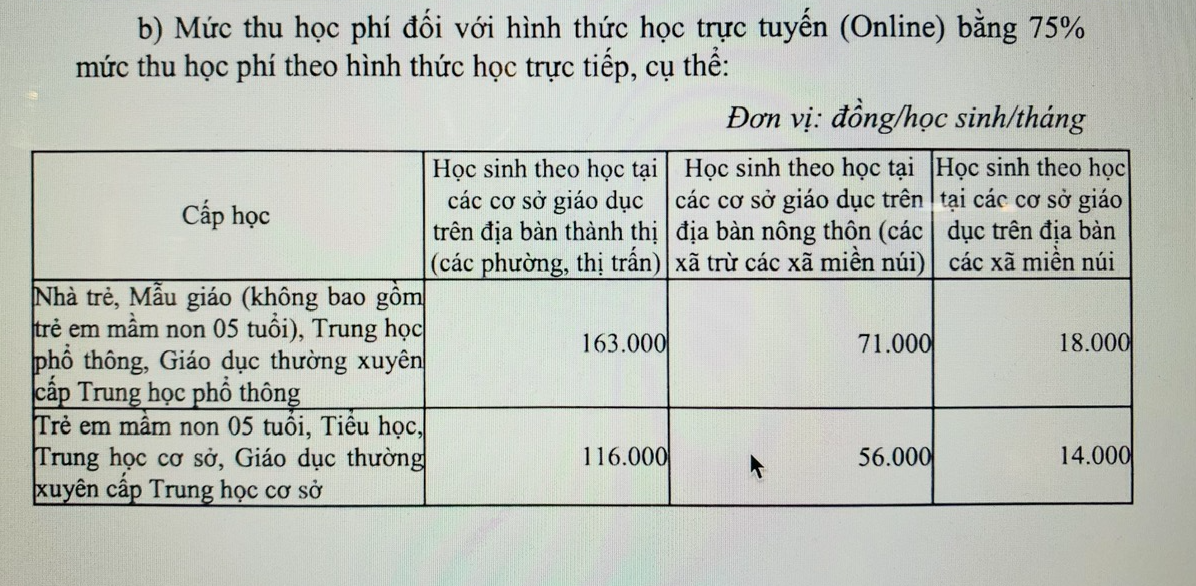 b) Mức thu học phí đối với hình thức học trực tuyến (Online) bằng 75% mức thu học phí theo hình thức học trực tiếp, cụ thể:

Đơn vị: đồng/học sinh/tháng

| Cấp học | Học sinh theo học tại các cơ sở giáo dục trên địa bàn thành thị (các phường, thị trấn) | Học sinh theo học tại các cơ sở giáo dục trên địa bàn nông thôn (các xã trừ các xã miền núi) | Học sinh theo học tại các cơ sở giáo dục trên địa bàn các xã miền núi |
|---|---|---|---|
| Nhà trẻ, Mẫu giáo (không bao gồm trẻ em mầm non 05 tuổi), Trung học phổ thông, Giáo dục thường xuyên cấp Trung học phổ thông | 163.000 | 71.000 | 18.000 |
| Trẻ em mầm non 05 tuổi, Tiểu học, Trung học cơ sở, Giáo dục thường xuyên cấp Trung học cơ sở | 116.000 | 56.000 | 14.000 |